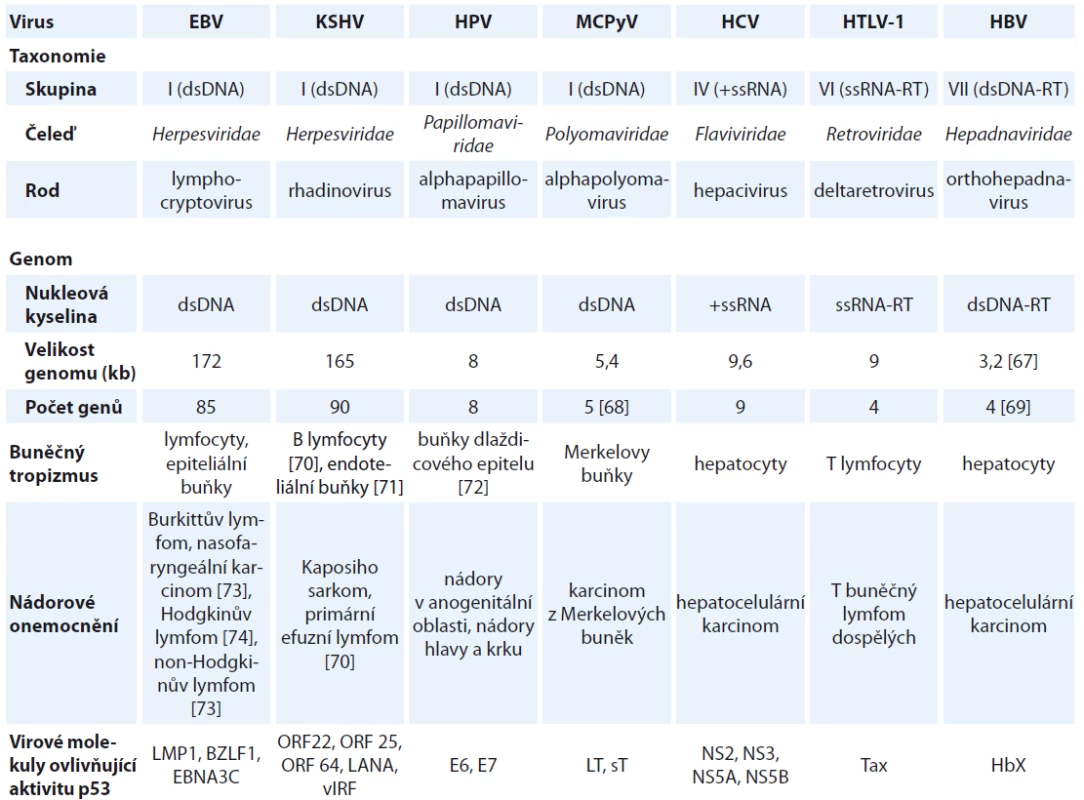 | Virus | EBV | KSHV | HPV | MCPyV | HCV | HTLV-1 | HBV |
|---|---|---|---|---|---|---|---|
| Taxonomie | | | | | | | |
| Skupina | I (dsDNA) | I (dsDNA) | I (dsDNA) | I (dsDNA) | IV (+ssRNA) | VI (ssRNA-RT) | VII (dsDNA-RT) |
| Čeleď | Herpesviridae | Herpesviridae | Papillomaviridae | Polyomaviridae | Flaviviridae | Retroviridae | Hepadnaviridae |
| Rod | lymphocryptovirus | rhadinovirus | alphapapillomavirus | alphapolyomavirus | hepacivirus | deltaretrovirus | orthohepadnavirus |
| Genom | | | | | | | |
| Nukleová kyselina | dsDNA | dsDNA | dsDNA | dsDNA | +ssRNA | ssRNA-RT | dsDNA-RT |
| Velikost genomu (kb) | 172 | 165 | 8 | 5,4 | 9,6 | 9 | 3,2 [67] |
| Počet genů | 85 | 90 | 8 | 5 [68] | 9 | 4 | 4 [69] |
| Buněčný tropizmus | lymfocyty, epiteliální buňky | B lymfocyty [70], endoteliální buňky [71] | buňky dlaždicového epitelu [72] | Merkelovy buňky | hepatocyty | T lymfocyty | hepatocyty |
| Nádorové onemocnění | Burkittův lymfom, nasofaryngeální karcinom [73], Hodgkinův lymfom [74], non-Hodgkinův lymfom [73] | Kaposiho sarkom, primární efuzní lymfom [70] | nádory v anogenitální oblasti, nádory hlavy a krku | karcinom z Merkelových buněk | hepatocelulární karcinom | T buněčný lymfom dospělých | hepatocelulární karcinom |
| Virové molekuly ovlivňující aktivitu p53 | LMP1, BZLF1, EBNA3C | ORF22, ORF 25, ORF 64, LANA, vIRF | E6, E7 | LT, sT | NS2, NS3, NS5A, NS5B | Tax | HbX |